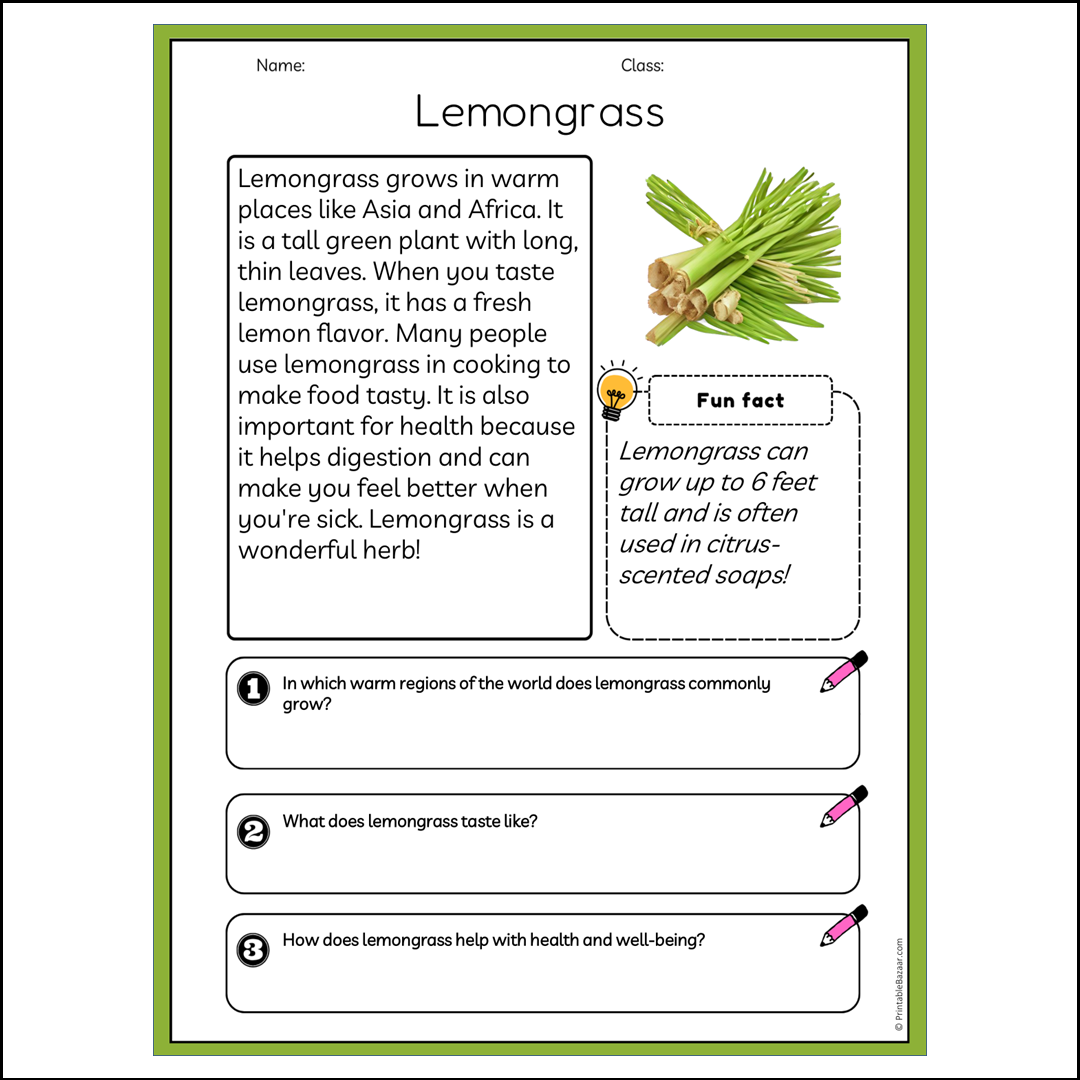 Name:

Class:

Lemongrass

Lemongrass grows in warm places like Asia and Africa. It is a tall green plant with long, thin leaves. When you taste lemongrass, it has a fresh lemon flavor. Many people use lemongrass in cooking to make food tasty. It is also important for health because it helps digestion and can make you feel better when you're sick. Lemongrass is a wonderful herb!

Fun fact

Lemongrass can grow up to 6 feet tall and is often used in citrus-scented soaps!

1 In which warm regions of the world does lemongrass commonly grow?

2 What does lemongrass taste like?

3 How does lemongrass help with health and well-being?

© PrintableBazaar.com